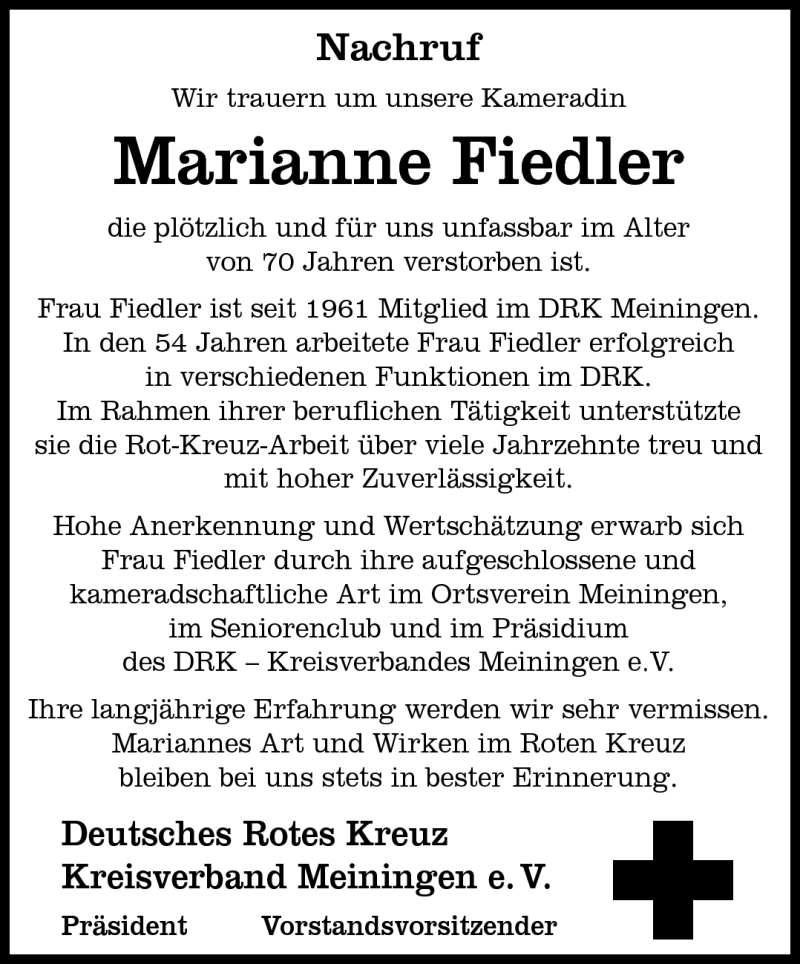 Nachruf

Wir trauern um unsere Kameradin

Marianne Fiedler

die plötzlich und für uns unfassbar im Alter von 70 Jahren verstorben ist.

Frau Fiedler ist seit 1961 Mitglied im DRK Meiningen. In den 54 Jahren arbeitete Frau Fiedler erfolgreich in verschiedenen Funktionen im DRK. Im Rahmen ihrer beruflichen Tätigkeit unterstützte sie die Rot-Kreuz-Arbeit über viele Jahrzehnte treu und mit hoher Zuverlässigkeit.

Hohe Anerkennung und Wertschätzung erwarb sich Frau Fiedler durch ihre aufgeschlossene und kameradschaftliche Art im Ortsverein Meiningen, im Seniorenclub und im Präsidium des DRK – Kreisverbandes Meiningen e.V.

Ihre langjährige Erfahrung werden wir sehr vermissen. Mariannes Art und Wirken im Roten Kreuz bleiben bei uns stets in bester Erinnerung.

Deutsches Rotes Kreuz
Kreisverband Meiningen e. V.

Präsident Vorstandsvorsitzender